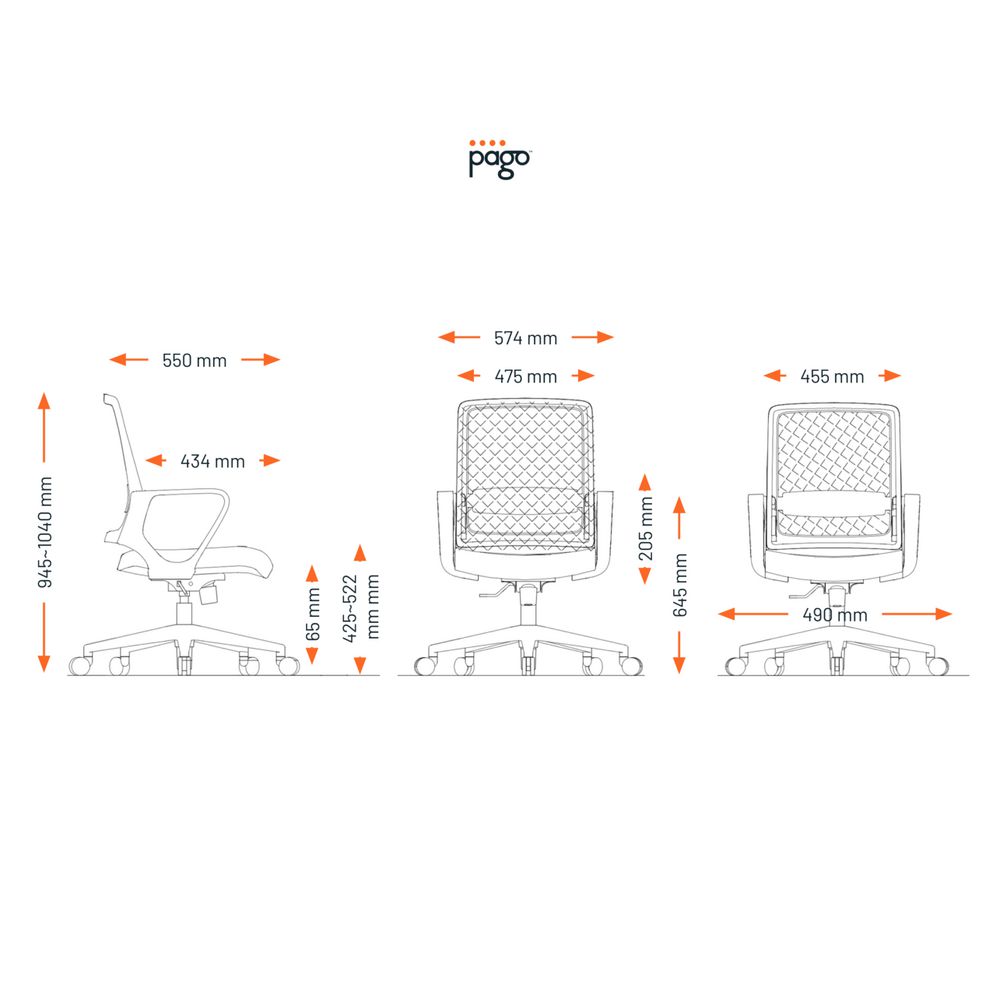 pago

550 mm
434 mm
945~1040 mm
65 mm
425~522 mm mm

574 mm
475 mm
205 mm
645 mm

455 mm
490 mm